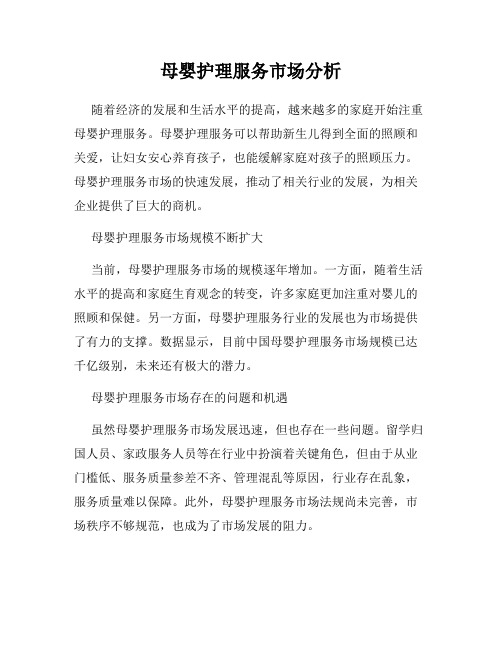 母婴护理服务市场分析

随着经济的发展和生活水平的提高，越来越多的家庭开始注重母婴护理服务。母婴护理服务可以帮助新生儿得到全面的照顾和关爱，让妇女安心养育孩子，也能缓解家庭对孩子的照顾压力。母婴护理服务市场的快速发展，推动了相关行业的发展，为相关企业提供了巨大的商机。

母婴护理服务市场规模不断扩大

当前，母婴护理服务市场的规模逐年增加。一方面，随着生活水平的提高和家庭生育观念的转变，许多家庭更加注重对婴儿的照顾和保健。另一方面，母婴护理服务行业的发展也为市场提供了有力的支撑。数据显示，目前中国母婴护理服务市场规模已达千亿级别，未来还有极大的潜力。

母婴护理服务市场存在的问题和机遇

虽然母婴护理服务市场发展迅速，但也存在一些问题。留学归国人员、家政服务人员等在行业中扮演着关键角色，但由于从业门槛低、服务质量参差不齐、管理混乱等原因，行业存在乱象，服务质量难以保障。此外，母婴护理服务市场法规尚未完善，市场秩序不够规范，也成为了市场发展的阻力。